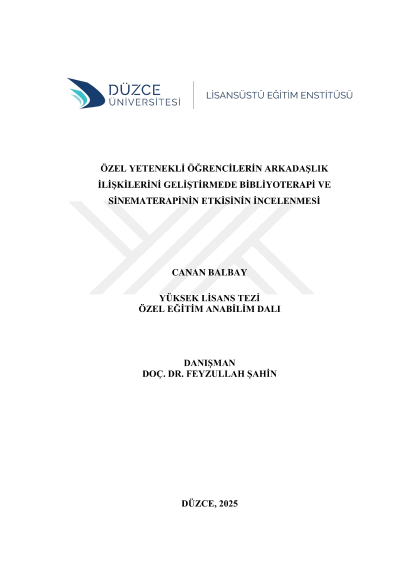 DÜZCE
ÜNİVERSİTESİ

LİSANSÜSTÜ EĞİTİM ENSTİTÜSÜ

ÖZEL YETENEKLİ ÖĞRENCİLERİN ARKADAŞLIK İLİŞKİLERİNİ GELİŞTİRMEDE BİBLİYOTERAPİ VE SİNEMATERAPİNİN ETKİSİNİN İNCELENMESİ

CANAN BALBAY

YÜKSEK LİSANS TEZİ
ÖZEL EĞİTİM ANABİLİM DALI

DANIŞMAN
DOÇ. DR. FEYZULLAH ŞAHİN

DÜZCE, 2025